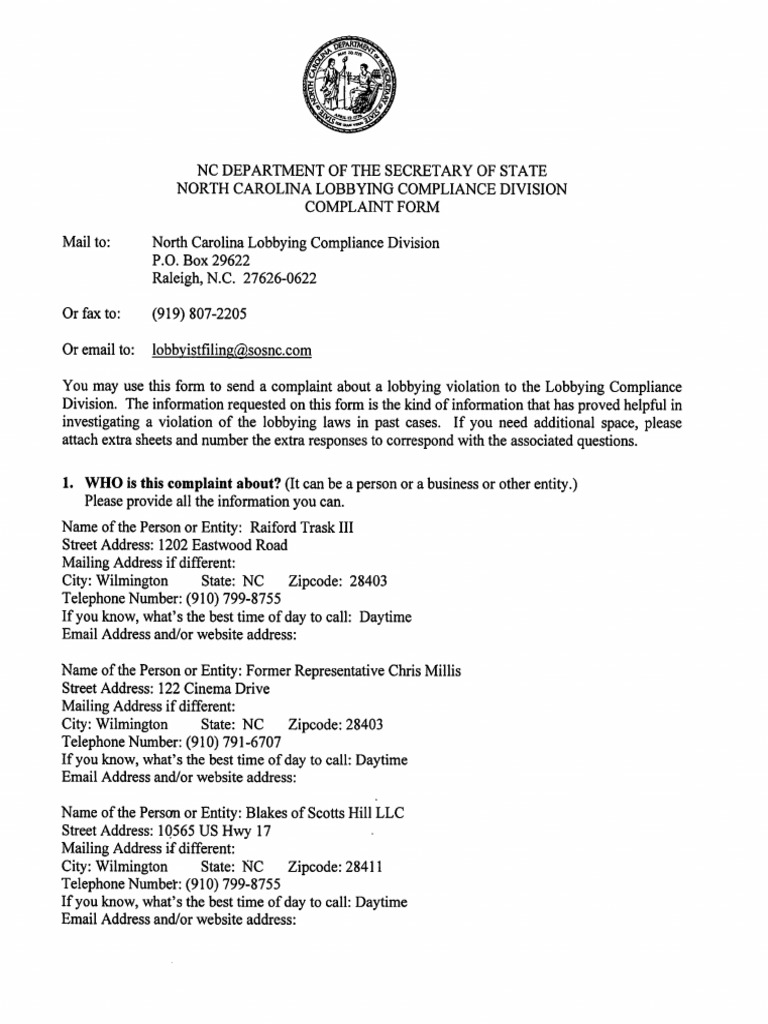 NORTH CAROLINA DEPARTMENT OF THE SECRETARY OF STATE

NC DEPARTMENT OF THE SECRETARY OF STATE
NORTH CAROLINA LOBBYING COMPLIANCE DIVISION
COMPLAINT FORM

Mail to: North Carolina Lobbying Compliance Division
P.O. Box 29622
Raleigh, N.C. 27626-0622

Or fax to: (919) 807-2205

Or email to: lobbyistfiling@sosnc.com

You may use this form to send a complaint about a lobbying violation to the Lobbying Compliance Division. The information requested on this form is the kind of information that has proved helpful in investigating a violation of the lobbying laws in past cases. If you need additional space, please attach extra sheets and number the extra responses to correspond with the associated questions.

1. WHO is this complaint about? (It can be a person or a business or other entity.) Please provide all the information you can.

Name of the Person or Entity: Raiford Trask III
Street Address: 1202 Eastwood Road
Mailing Address if different:
City: Wilmington State: NC Zipcode: 28403
Telephone Number: (910) 799-8755
If you know, what's the best time of day to call: Daytime
Email Address and/or website address:

Name of the Person or Entity: Former Representative Chris Millis
Street Address: 122 Cinema Drive
Mailing Address if different:
City: Wilmington State: NC Zipcode: 28403
Telephone Number: (910) 791-6707
If you know, what's the best time of day to call: Daytime
Email Address and/or website address:

Name of the Person or Entity: Blakes of Scotts Hill LLC
Street Address: 10565 US Hwy 17
Mailing Address if different:
City: Wilmington State: NC Zipcode: 28411
Telephone Number: (910) 799-8755
If you know, what's the best time of day to call: Daytime
Email Address and/or website address: